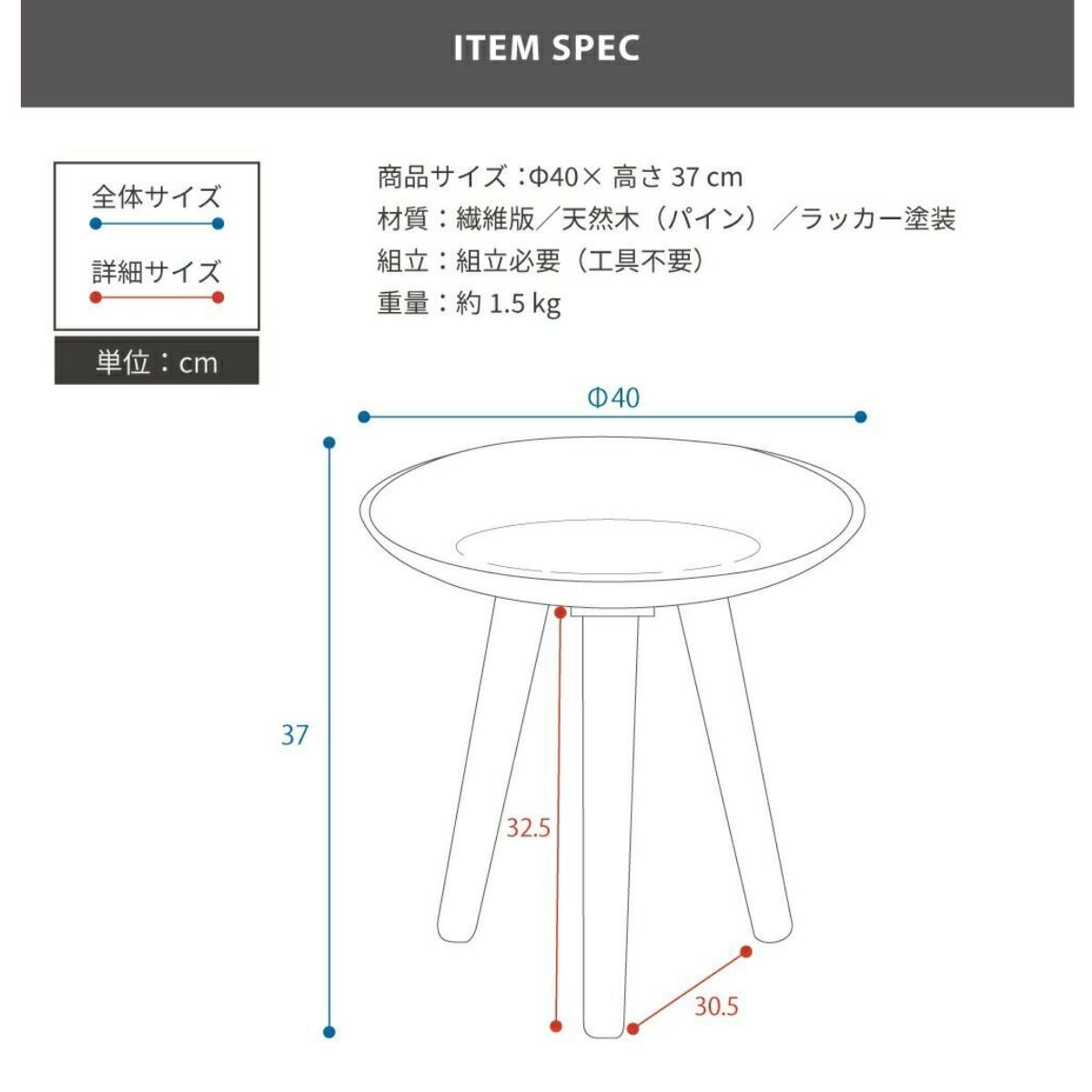 ITEM SPEC

全体サイズ

詳細サイズ

単位：cm

商品サイズ：Φ40× 高さ 37 cm
材質：繊維版／天然木（パイン）／ラッカー塗装
組立：組立必要（工具不要）
重量：約 1.5 kg

Φ40

37

32.5

30.5